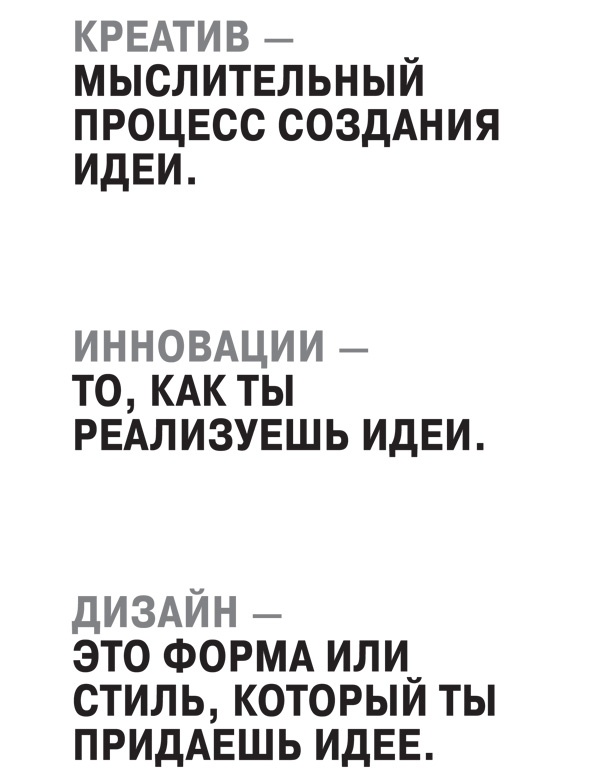 КРЕАТИВ —
МЫСЛИТЕЛЬНЫЙ ПРОЦЕСС СОЗДАНИЯ ИДЕИ.

ИННОВАЦИИ —
ТО, КАК ТЫ РЕАЛИЗУЕШЬ ИДЕИ.

ДИЗАЙН —
ЭТО ФОРМА ИЛИ СТИЛЬ, КОТОРЫЙ ТЫ ПРИДАЕШЬ ИДЕЕ.